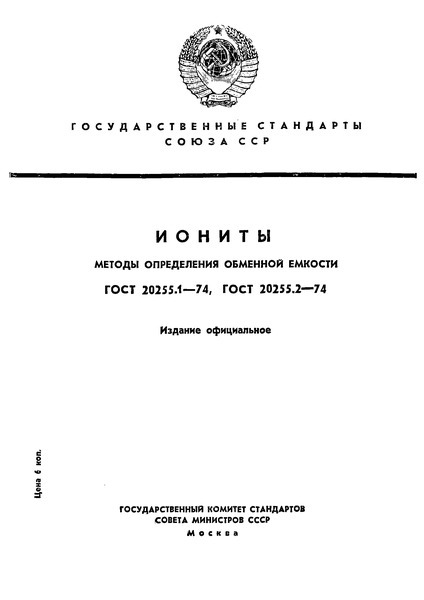 ГОСУДАРСТВЕННЫЕ СТАНДАРТЫ
СОЮЗА ССР

ИОНИТЫ

МЕТОДЫ ОПРЕДЕЛЕНИЯ ОБМЕННОЙ ЕМКОСТИ

ГОСТ 20255.1—74, ГОСТ 20255.2—74

Издание официальное

Цена 6 коп.

ГОСУДАРСТВЕННЫЙ КОМИТЕТ СТАНДАРТОВ
СОВЕТА МИНИСТРОВ СССР
Москва